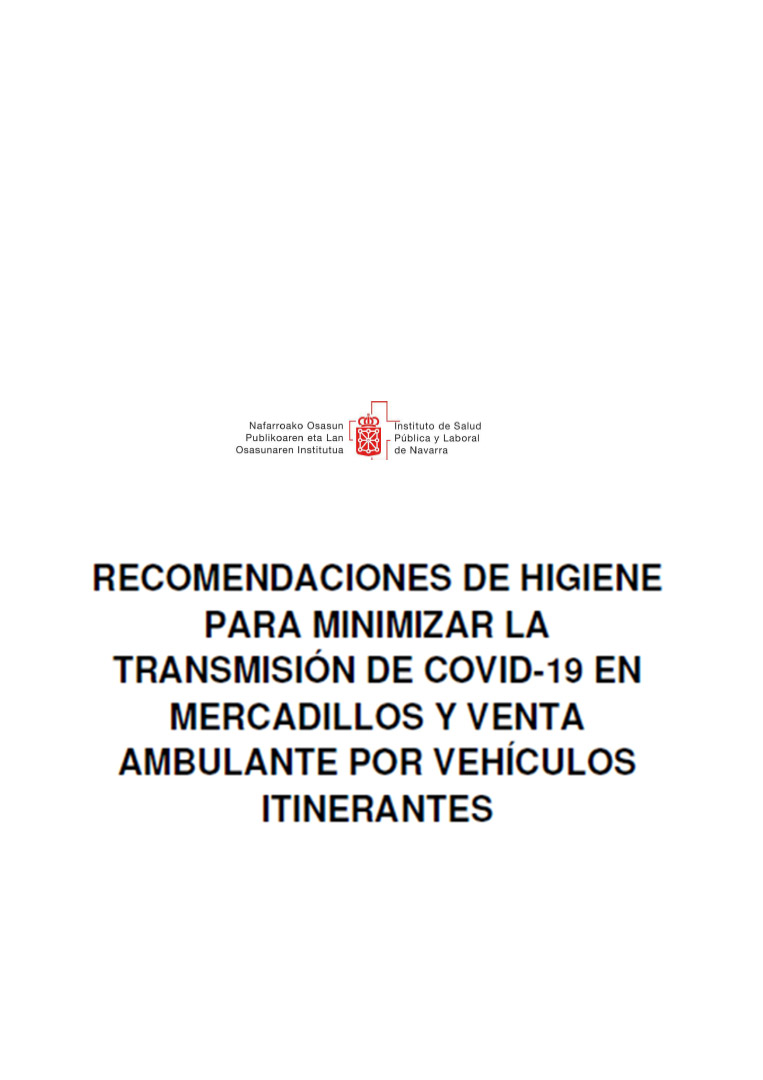 Nafarroako Osasun Publikoaren eta Lan Osasunaren Institutua

Instituto de Salud Pública y Laboral de Navarra

RECOMENDACIONES DE HIGIENE PARA MINIMIZAR LA TRANSMISIÓN DE COVID-19 EN MERCADILLOS Y VENTA AMBULANTE POR VEHÍCULOS ITINERANTES